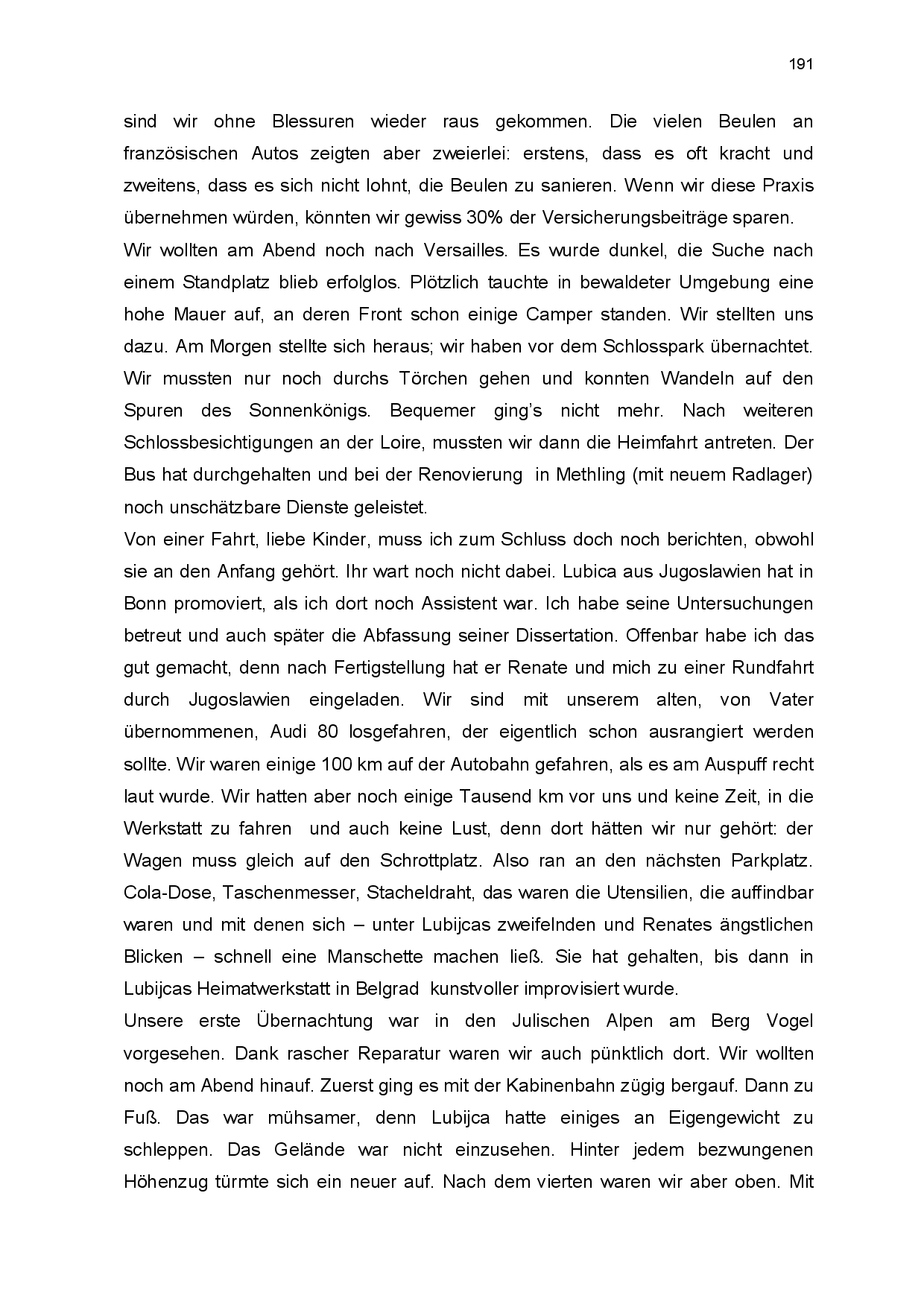 191

sind wir ohne Blessuren wieder raus gekommen. Die vielen Beulen an französischen Autos zeigten aber zweierlei: erstens, dass es oft kracht und zweitens, dass es sich nicht lohnt, die Beulen zu sanieren. Wenn wir diese Praxis übernehmen würden, könnten wir gewiss 30% der Versicherungsbeiträge sparen.
Wir wollten am Abend noch nach Versailles. Es wurde dunkel, die Suche nach einem Standplatz blieb erfolglos. Plötzlich tauchte in bewaldeter Umgebung eine hohe Mauer auf, an deren Front schon einige Camper standen. Wir stellten uns dazu. Am Morgen stellte sich heraus; wir haben vor dem Schlosspark übernachtet. Wir mussten nur noch durchs Törchen gehen und konnten Wandeln auf den Spuren des Sonnenkönigs. Bequemer ging's nicht mehr. Nach weiteren Schlossbesichtigungen an der Loire, mussten wir dann die Heimfahrt antreten. Der Bus hat durchgehalten und bei der Renovierung in Methling (mit neuem Radlager) noch unschätzbare Dienste geleistet.
Von einer Fahrt, liebe Kinder, muss ich zum Schluss doch noch berichten, obwohl sie an den Anfang gehört. Ihr wart noch nicht dabei. Lubica aus Jugoslawien hat in Bonn promoviert, als ich dort noch Assistent war. Ich habe seine Untersuchungen betreut und auch später die Abfassung seiner Dissertation. Offenbar habe ich das gut gemacht, denn nach Fertigstellung hat er Renate und mich zu einer Rundfahrt durch Jugoslawien eingeladen. Wir sind mit unserem alten, von Vater übernommenen, Audi 80 losgefahren, der eigentlich schon ausrangiert werden sollte. Wir waren einige 100 km auf der Autobahn gefahren, als es am Auspuff recht laut wurde. Wir hatten aber noch einige Tausend km vor uns und keine Zeit, in die Werkstatt zu fahren und auch keine Lust, denn dort hätten wir nur gehört: der Wagen muss gleich auf den Schrottplatz. Also ran an den nächsten Parkplatz. Cola-Dose, Taschenmesser, Stacheldraht, das waren die Utensilien, die auffindbar waren und mit denen sich – unter Lubijcas zweifelnden und Renates ängstlichen Blicken – schnell eine Manschette machen ließ. Sie hat gehalten, bis dann in Lubijcas Heimatwerkstatt in Belgrad kunstvoller improvisiert wurde.
Unsere erste Übernachtung war in den Julischen Alpen am Berg Vogel vorgesehen. Dank rascher Reparatur waren wir auch pünktlich dort. Wir wollten noch am Abend hinauf. Zuerst ging es mit der Kabinenbahn zügig bergauf. Dann zu Fuß. Das war mühsamer, denn Lubijca hatte einiges an Eigengewicht zu schleppen. Das Gelände war nicht einzusehen. Hinter jedem bezwungenen Höhenzug türmte sich ein neuer auf. Nach dem vierten waren wir aber oben. Mit